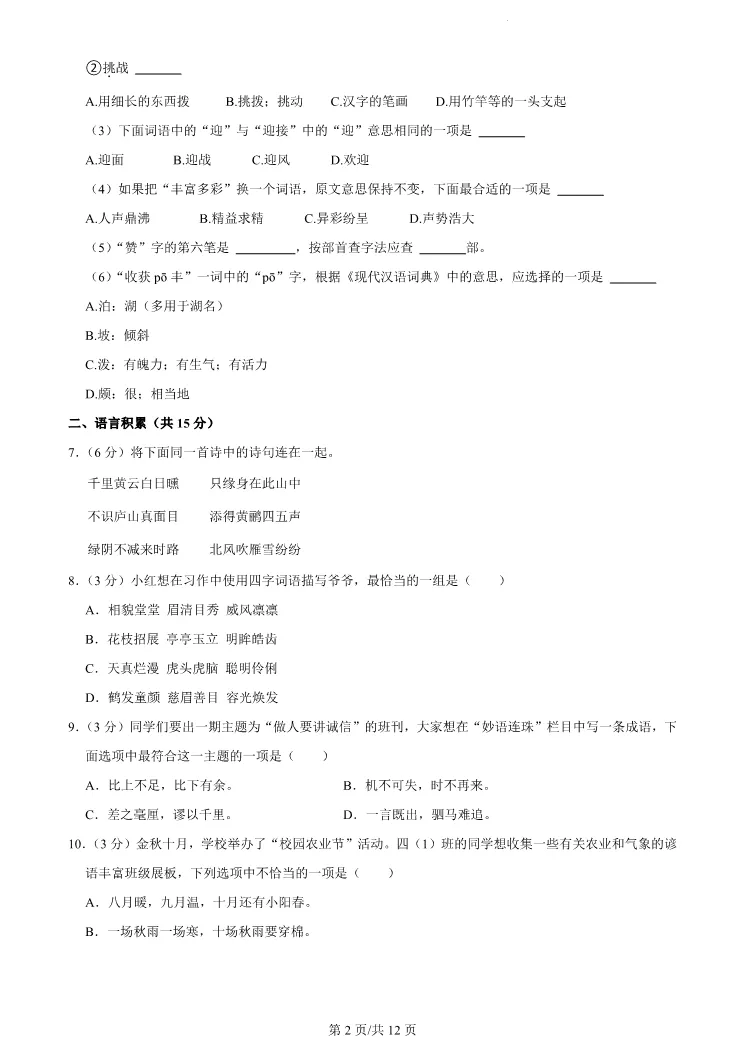 ②挑战 ______

A.用细长的东西拨　　B.挑拨；挑动　　C.汉字的笔画　　D.用竹竿等的一头支起

（3）下面词语中的“迎”与“迎接”中的“迎”意思相同的一项是 ______

A.迎面　　B.迎战　　C.迎风　　D.欢迎

（4）如果把“丰富多彩”换一个词语，原文意思保持不变，下面最合适的一项是 ______

A.人声鼎沸　　B.精益求精　　C.异彩纷呈　　D.声势浩大

（5）“赞”字的第六笔是 ______，按部首查字法应查 ______部。

（6）“收获 pō 丰”一词中的“pō”字，根据《现代汉语词典》中的意思，应选择的一项是 ______

A.泊：湖（多用于湖名）

B.坡：倾斜

C.泼：有魄力；有生气；有活力

D.颇：很；相当地

二、语言积累（共 15 分）

7.（6 分）将下面同一首诗中的诗句连在一起。

千里黄云白日曛　　只缘身在此山中

不识庐山真面目　　添得黄鹂四五声

绿阴不减来时路　　北风吹雁雪纷纷

8.（3 分）小红想在习作中使用四字词语描写爷爷，最恰当的一组是（　　）

A．相貌堂堂 眉清目秀 威风凛凛

B．花枝招展 亭亭玉立 明眸皓齿

C．天真烂漫 虎头虎脑 聪明伶俐

D．鹤发童颜 慈眉善目 容光焕发

9.（3 分）同学们要出一期主题为“做人要讲诚信”的班刊，大家想在“妙语连珠”栏目中写一条成语，下面选项中最符合这一主题的一项是（　　）

A．比上不足，比下有余。　　B．机不可失，时不再来。

C．差之毫厘，谬以千里。　　D．一言既出，驷马难追。

10.（3 分）金秋十月，学校举办了“校园农业节”活动。四（1）班的同学想收集一些有关农业和气象的谚语丰富班级展板，下列选项中不恰当的一项是（　　）

A．八月暖，九月温，十月还有小阳春。

B．一场秋雨一场寒，十场秋雨要穿棉。

第 2 页/共 12 页